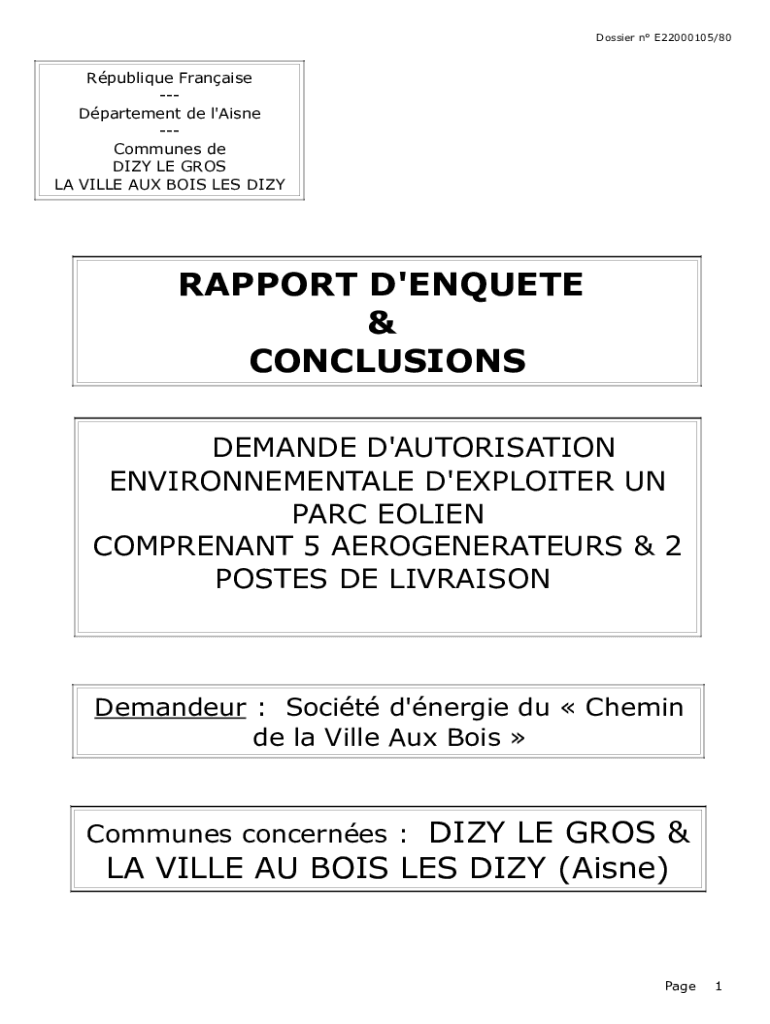 Dossier n° E22000105/80

République Française
---
Département de l'Aisne
---
Communes de
DIZY LE GROS
LA VILLE AUX BOIS LES DIZY

RAPPORT D'ENQUETE
&
CONCLUSIONS

DEMANDE D'AUTORISATION ENVIRONNEMENTALE D'EXPLOITER UN PARC EOLIEN COMPRENANT 5 AEROGENERATEURS & 2 POSTES DE LIVRAISON

Demandeur : Société d'énergie du « Chemin de la Ville Aux Bois »

Communes concernées : DIZY LE GROS & LA VILLE AU BOIS LES DIZY (Aisne)

Page 1